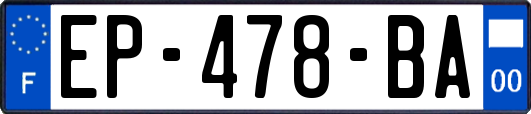 F
EP-478-BA
00